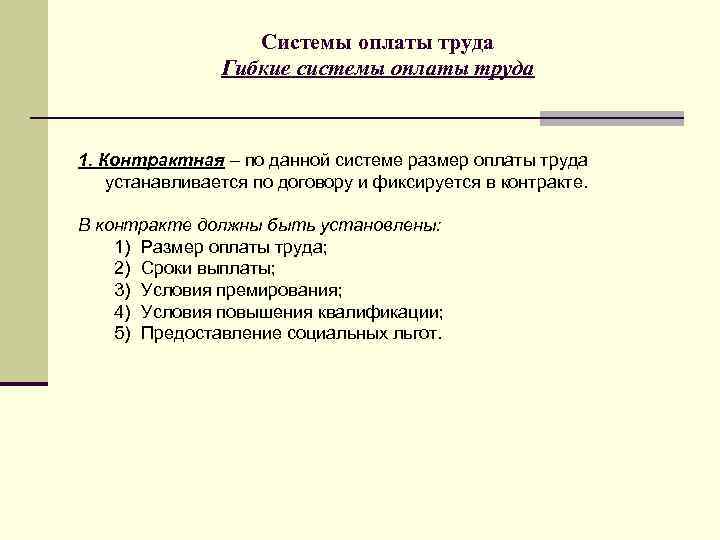 Системы оплаты труда
Гибкие системы оплаты труда

1. Контрактная – по данной системе размер оплаты труда устанавливается по договору и фиксируется в контракте.

В контракте должны быть установлены:
1) Размер оплаты труда;
2) Сроки выплаты;
3) Условия премирования;
4) Условия повышения квалификации;
5) Предоставление социальных льгот.